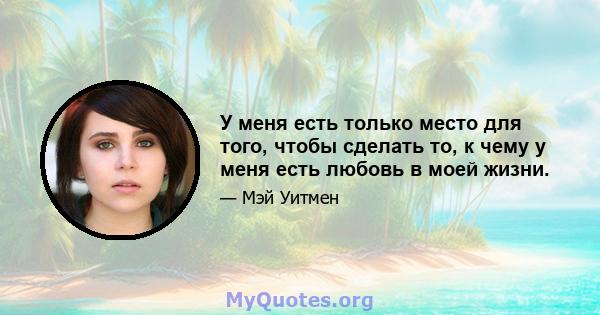 У меня есть только место для того, чтобы сделать то, к чему у меня есть любовь в моей жизни.

— Мэй Уитмен

MyQuotes.org